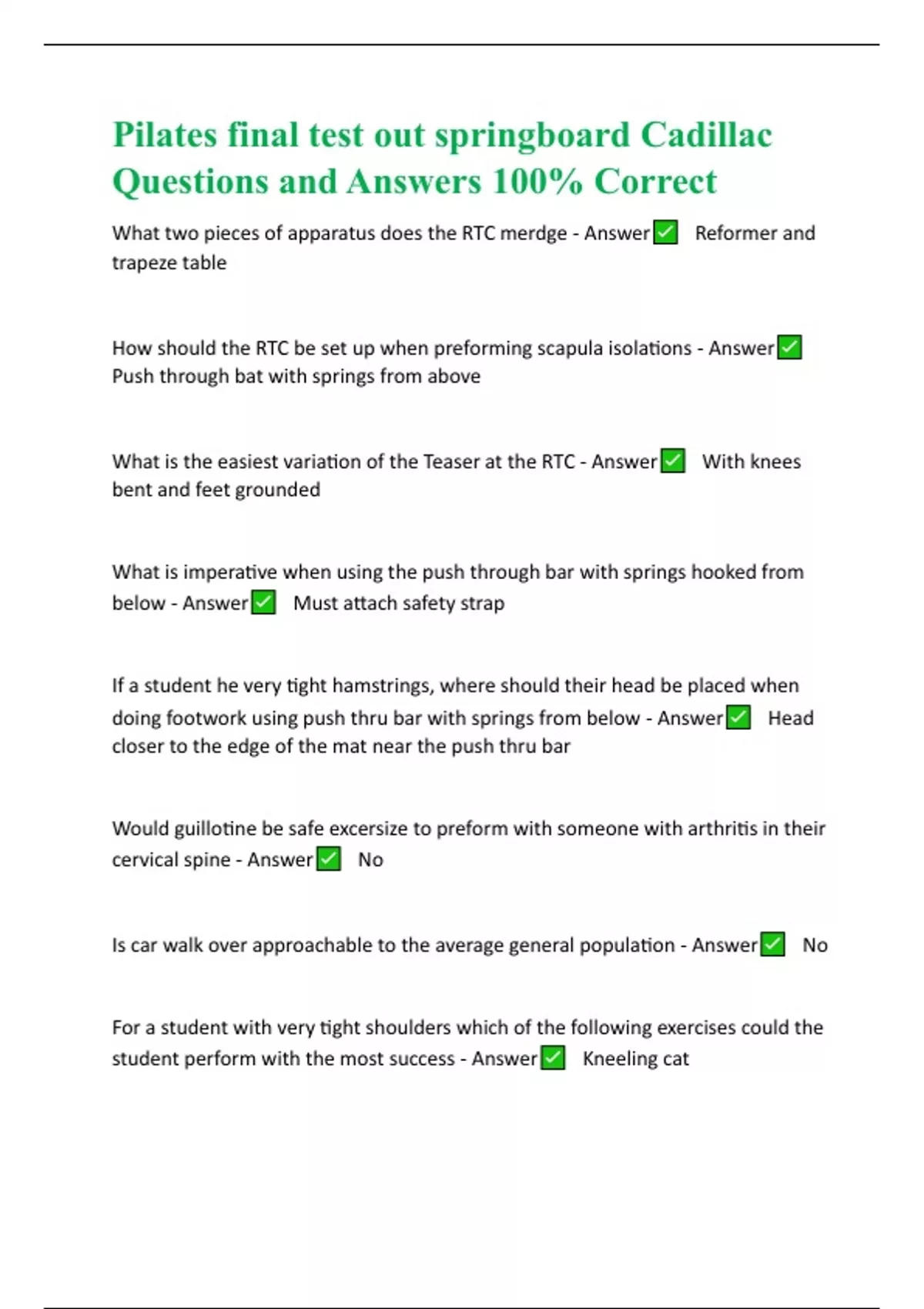 Pilates final test out springboard Cadillac Questions and Answers 100% Correct

What two pieces of apparatus does the RTC merdge - Answer✅ Reformer and trapeze table

How should the RTC be set up when preforming scapula isolations - Answer✅ Push through bat with springs from above

What is the easiest variation of the Teaser at the RTC - Answer✅ With knees bent and feet grounded

What is imperative when using the push through bar with springs hooked from below - Answer✅ Must attach safety strap

If a student he very tight hamstrings, where should their head be placed when doing footwork using push thru bar with springs from below - Answer✅ Head closer to the edge of the mat near the push thru bar

Would guillotine be safe excersize to preform with someone with arthritis in their cervical spine - Answer✅ No

Is car walk over approachable to the average general population - Answer✅ No

For a student with very tight shoulders which of the following exercises could the student perform with the most success - Answer✅ Kneeling cat